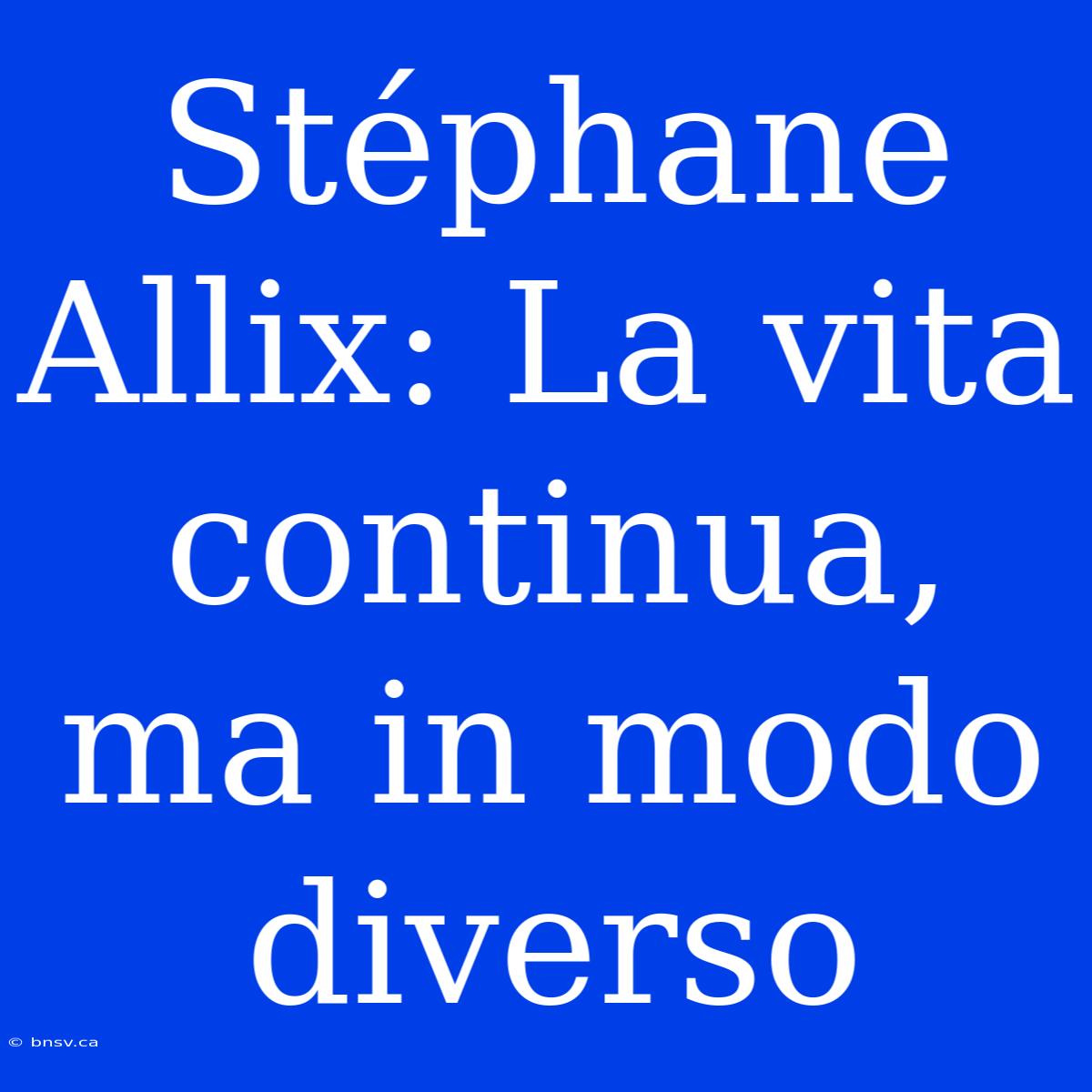 Stéphane Allix: La vita continua, ma in modo diverso

© bnsv.ca